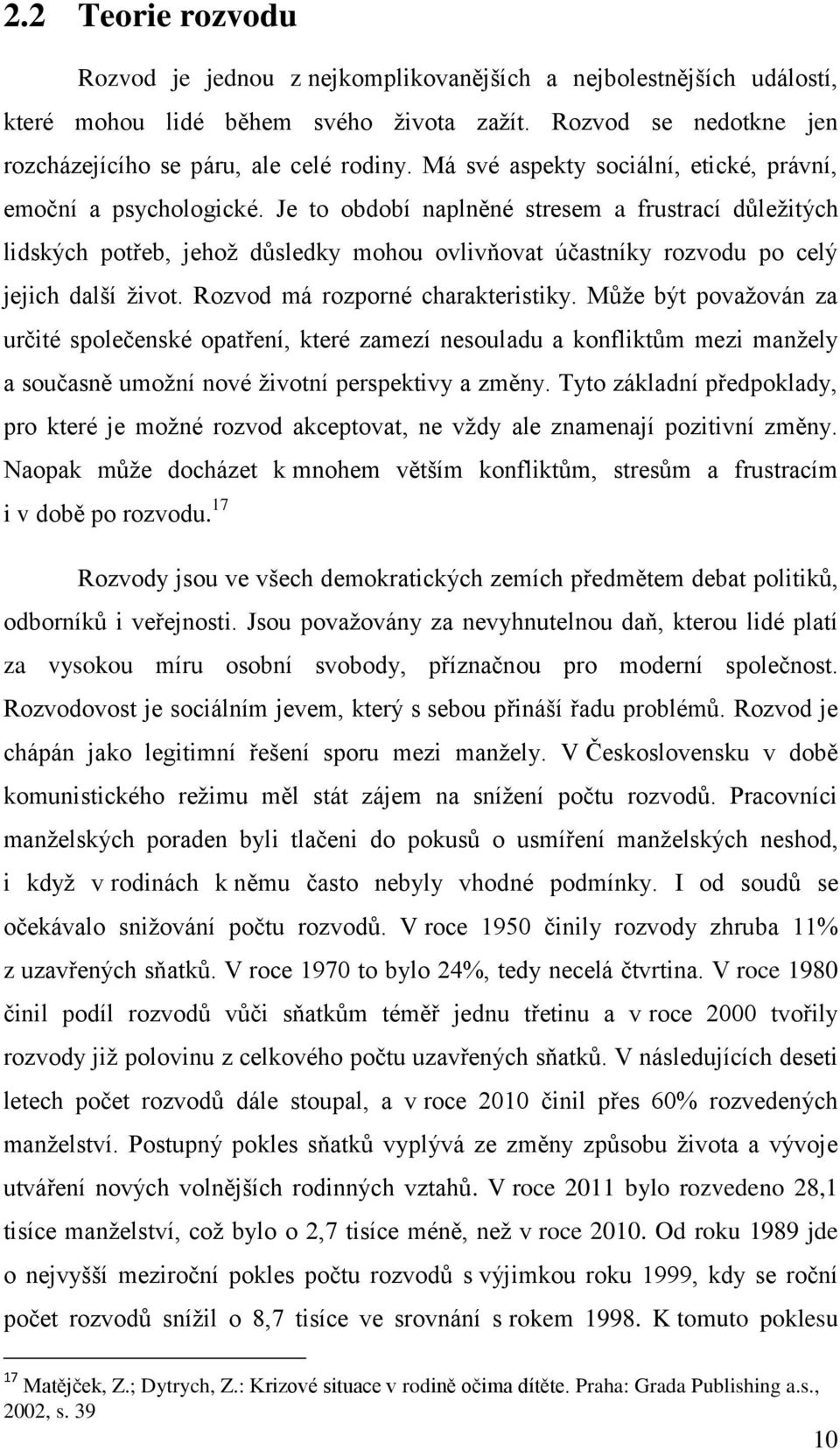 2.2 Teorie rozvodu

Rozvod je jednou z nejkomplikovanějších a nejbolestnějších událostí, které mohou lidé během svého života zažít. Rozvod se nedotkne jen rozcházejícího se páru, ale celé rodiny. Má své aspekty sociální, etické, právní, emoční a psychologické. Je to období naplněné stresem a frustrací důležitých lidských potřeb, jehož důsledky mohou ovlivňovat účastníky rozvodu po celý jejich další život. Rozvod má rozporné charakteristiky. Může být považován za určité společenské opatření, které zamezí nesouladu a konfliktům mezi manžely a současně umožní nové životní perspektivy a změny. Tyto základní předpoklady, pro které je možné rozvod akceptovat, ne vždy ale znamenají pozitivní změny. Naopak může docházet k mnohem větším konfliktům, stresům a frustracím i v době po rozvodu.$^{17}$

Rozvody jsou ve všech demokratických zemích předmětem debat politiků, odborníků i veřejnosti. Jsou považovány za nevyhnutelnou daň, kterou lidé platí za vysokou míru osobní svobody, příznačnou pro moderní společnost. Rozvodovost je sociálním jevem, který s sebou přináší řadu problémů. Rozvod je chápán jako legitimní řešení sporu mezi manžely. V Československu v době komunistického režimu měl stát zájem na snížení počtu rozvodů. Pracovníci manželských poraden byli tlačeni do pokusů o usmíření manželských neshod, i když v rodinách k němu často nebyly vhodné podmínky. I od soudů se očekávalo snižování počtu rozvodů. V roce 1950 činily rozvody zhruba 11% z uzavřených sňatků. V roce 1970 to bylo 24%, tedy necelá čtvrtina. V roce 1980 činil podíl rozvodů vůči sňatkům téměř jednu třetinu a v roce 2000 tvořily rozvody již polovinu z celkového počtu uzavřených sňatků. V následujících deseti letech počet rozvodů dále stoupal, a v roce 2010 činil přes 60% rozvedených manželství. Postupný pokles sňatků vyplývá ze změny způsobu života a vývoje utváření nových volnějších rodinných vztahů. V roce 2011 bylo rozvedeno 28,1 tisíce manželství, což bylo o 2,7 tisíce méně, než v roce 2010. Od roku 1989 jde o nejvyšší meziroční pokles počtu rozvodů s výjimkou roku 1999, kdy se roční počet rozvodů snížil o 8,7 tisíce ve srovnání s rokem 1998. K tomuto poklesu

$^{17}$ Matějček, Z.; Dytrych, Z.: Krizové situace v rodině očima dítěte. Praha: Grada Publishing a.s., 2002, s. 39

10